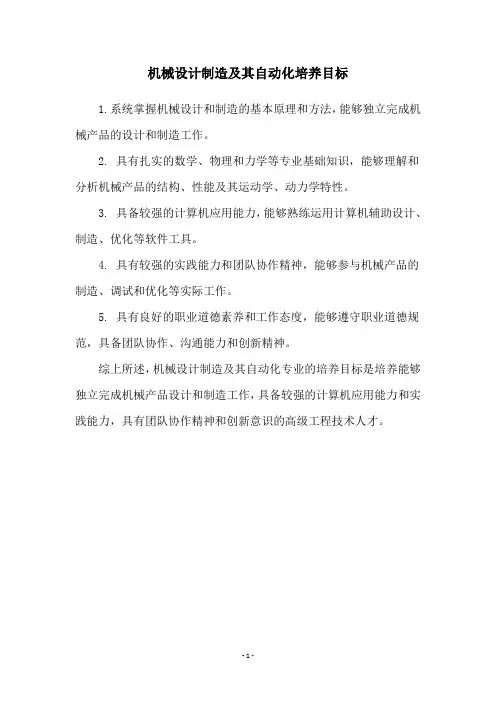 机械设计制造及其自动化培养目标

1. 系统掌握机械设计和制造的基本原理和方法，能够独立完成机械产品的设计和制造工作。

2. 具有扎实的数学、物理和力学等专业基础知识，能够理解和分析机械产品的结构、性能及其运动学、动力学特性。

3. 具备较强的计算机应用能力，能够熟练运用计算机辅助设计、制造、优化等软件工具。

4. 具有较强的实践能力和团队协作精神，能够参与机械产品的制造、调试和优化等实际工作。

5. 具有良好的职业道德素养和工作态度，能够遵守职业道德规范，具备团队协作、沟通能力和创新精神。

综上所述，机械设计制造及其自动化专业的培养目标是培养能够独立完成机械产品设计和制造工作，具备较强的计算机应用能力和实践能力，具有团队协作精神和创新意识的高级工程技术人才。

- 1 -